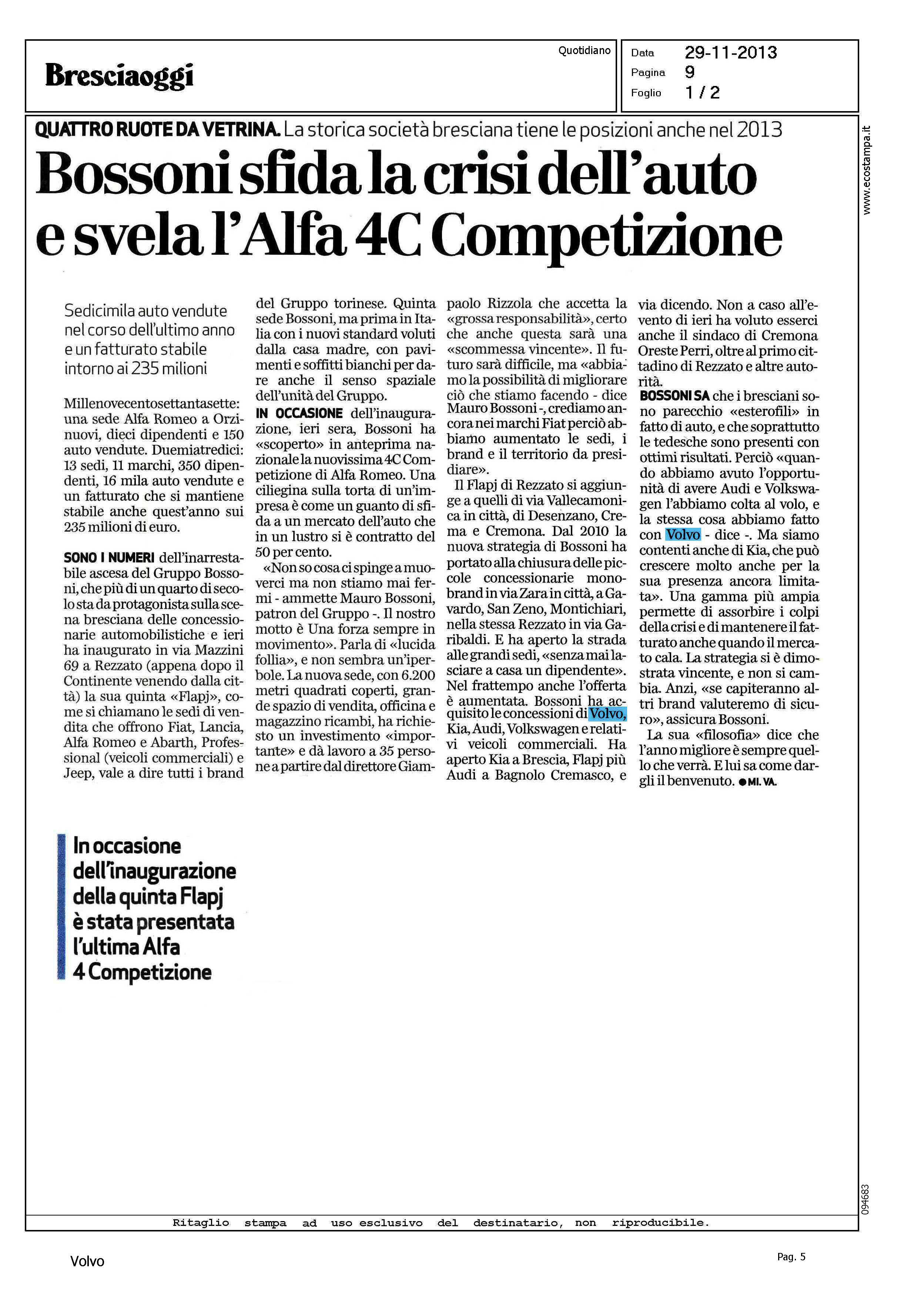 Bresciaoggi

Quotidiano

Data 29-11-2013
Pagina 9
Foglio 1 / 2

www.ecostampa.it

QUATTRO RUOTE DA VETRINA. La storica società bresciana tiene le posizioni anche nel 2013

Bossoni sfida la crisi dell'auto e svela l'Alfa 4C Competizione

Sedicimila auto vendute nel corso dell'ultimo anno e un fatturato stabile intorno ai 235 milioni

Millenovecentosettantasette: una sede Alfa Romeo a Orzinuovi, dieci dipendenti e 150 auto vendute. Duemiatredici: 13 sedi, 11 marchi, 350 dipendenti, 16 mila auto vendute e un fatturato che si mantiene stabile anche quest'anno sui 235 milioni di euro.

SONO I NUMERI dell'inarrestabile ascesa del Gruppo Bossoni, che più di un quarto di secolo sta da protagonista sulla scena bresciana delle concessionarie automobilistiche e ieri ha inaugurato in via Mazzini 69 a Rezzato (appena dopo il Continente venendo dalla città) la sua quinta «Flapj», come si chiamano le sedi di vendita che offrono Fiat, Lancia, Alfa Romeo e Abarth, Professional (veicoli commerciali) e Jeep, vale a dire tutti i brand del Gruppo torinese. Quinta sede Bossoni, ma prima in Italia con i nuovi standard voluti dalla casa madre, con pavimenti e soffitti bianchi per dare anche il senso spaziale dell'unità del Gruppo.

IN OCCASIONE dell'inaugurazione, ieri sera, Bossoni ha «scoperto» in anteprima nazionale la nuovissima 4C Competizione di Alfa Romeo. Una ciliegina sulla torta di un'impresa è come un guanto di sfida a un mercato dell'auto che in un lustro si è contratto del 50 per cento.

«Non so cosa ci spinge a muoverci ma non stiamo mai fermi - ammette Mauro Bossoni, patron del Gruppo -. Il nostro motto è Una forza sempre in movimento». Parla di «lucida follia», e non sembra un'iperbole. La nuova sede, con 6.200 metri quadrati coperti, grande spazio di vendita, officina e magazzino ricambi, ha richiesto un investimento «importante» e dà lavoro a 35 persone a partire dal direttore Giampaolo Rizzola che accetta la «grossa responsabilità», certo che anche questa sarà una «scommessa vincente». Il futuro sarà difficile, ma «abbiamo la possibilità di migliorare ciò che stiamo facendo - dice Mauro Bossoni -, crediamo ancora nei marchi Fiat perciò abbiamo aumentato le sedi, i brand e il territorio da presidiare».

Il Flapj di Rezzato si aggiunge a quelli di via Vallecamonica in città, di Desenzano, Crema e Cremona. Dal 2010 la nuova strategia di Bossoni ha portato alla chiusura delle piccole concessionarie monobrand in via Zara in città, a Gavardo, San Zeno, Montichiari, nella stessa Rezzato in via Garibaldi. E ha aperto la strada alle grandi sedi, «senza mai lasciare a casa un dipendente». Nel frattempo anche l'offerta è aumentata. Bossoni ha acquisito le concessioni di Volvo, Kia, Audi, Volkswagen e relativi veicoli commerciali. Ha aperto Kia a Brescia, Flapj più Audi a Bagnolo Cremasco, e via dicendo. Non a caso all'evento di ieri ha voluto esserci anche il sindaco di Cremona Oreste Perri, oltre al primo cittadino di Rezzato e altre autorità.

BOSSONI SA che i bresciani sono parecchio «esterofili» in fatto di auto, e che soprattutto le tedesche sono presenti con ottimi risultati. Perciò «quando abbiamo avuto l'opportunità di avere Audi e Volkswagen l'abbiamo colta al volo, e la stessa cosa abbiamo fatto con Volvo - dice -. Ma siamo contenti anche di Kia, che può crescere molto anche per la sua presenza ancora limitata». Una gamma più ampia permette di assorbire i colpi della crisi e di mantenere il fatturato anche quando il mercato cala. La strategia si è dimostrata vincente, e non si cambia. Anzi, «se capiteranno altri brand valuteremo di sicuro», assicura Bossoni.

La sua «filosofia» dice che l'anno migliore è sempre quello che verrà. E lui sa come dargli il benvenuto. ● MI. VA.

In occasione dell'inaugurazione della quinta Flapj è stata presentata l'ultima Alfa 4 Competizione

094683

Ritaglio stampa ad uso esclusivo del destinatario, non riproducibile.

Volvo

Pag. 5